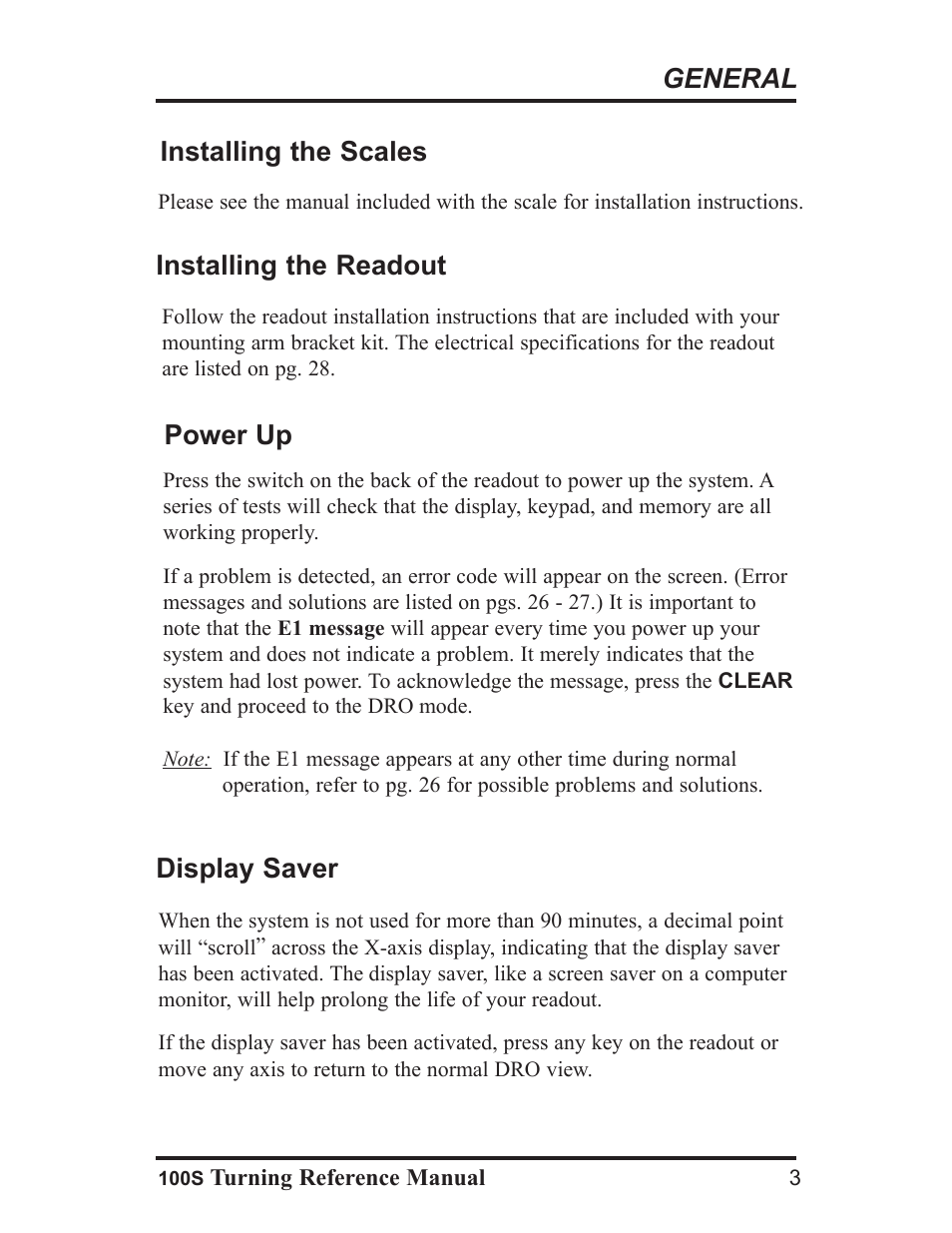 GENERAL

Installing the Scales

Please see the manual included with the scale for installation instructions.

Installing the Readout

Follow the readout installation instructions that are included with your mounting arm bracket kit. The electrical specifications for the readout are listed on pg. 28.

Power Up

Press the switch on the back of the readout to power up the system. A series of tests will check that the display, keypad, and memory are all working properly.

If a problem is detected, an error code will appear on the screen. (Error messages and solutions are listed on pgs. 26 - 27.) It is important to note that the E1 message will appear every time you power up your system and does not indicate a problem. It merely indicates that the system had lost power. To acknowledge the message, press the CLEAR key and proceed to the DRO mode.

Note: If the E1 message appears at any other time during normal operation, refer to pg. 26 for possible problems and solutions.

Display Saver

When the system is not used for more than 90 minutes, a decimal point will “scroll” across the X-axis display, indicating that the display saver has been activated. The display saver, like a screen saver on a computer monitor, will help prolong the life of your readout.

If the display saver has been activated, press any key on the readout or move any axis to return to the normal DRO view.

100S Turning Reference Manual 3